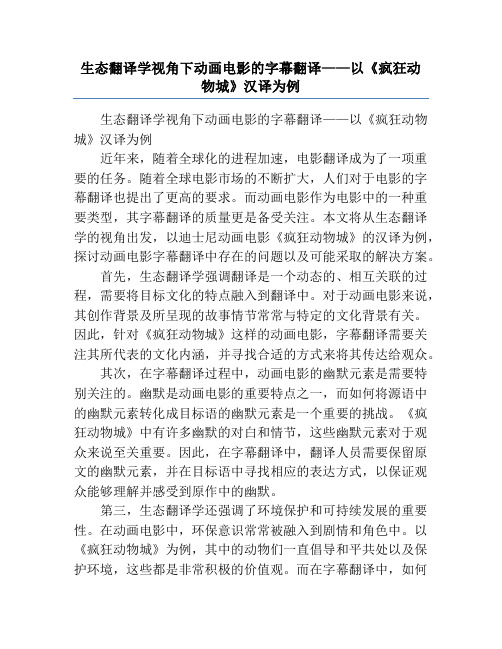 生态翻译学视角下动画电影的字幕翻译——以《疯狂动物城》汉译为例

生态翻译学视角下动画电影的字幕翻译——以《疯狂动物城》汉译为例

近年来，随着全球化的进程加速，电影翻译成为了一项重要的任务。随着全球电影市场的不断扩大，人们对于电影的字幕翻译也提出了更高的要求。而动画电影作为电影中的一种重要类型，其字幕翻译的质量更是备受关注。本文将从生态翻译学的视角出发，以迪士尼动画电影《疯狂动物城》的汉译为例，探讨动画电影字幕翻译中存在的问题以及可能采取的解决方案。

首先，生态翻译学强调翻译是一个动态的、相互关联的过程，需要将目标文化的特点融入到翻译中。对于动画电影来说，其创作背景及所呈现的故事情节常常与特定的文化背景有关。因此，针对《疯狂动物城》这样的动画电影，字幕翻译需要关注其所代表的文化内涵，并寻找合适的方式来将其传达给观众。

其次，在字幕翻译过程中，动画电影的幽默元素是需要特别关注的。幽默是动画电影的重要特点之一，而如何将源语中的幽默元素转化成目标语的幽默元素是一个重要的挑战。《疯狂动物城》中有许多幽默的对白和情节，这些幽默元素对于观众来说至关重要。因此，在字幕翻译中，翻译人员需要保留原文的幽默元素，并在目标语中寻找相应的表达方式，以保证观众能够理解并感受到原作中的幽默。

第三，生态翻译学还强调了环境保护和可持续发展的重要性。在动画电影中，环保意识常常被融入到剧情和角色中。以《疯狂动物城》为例，其中的动物们一直倡导和平共处以及保护环境，这些都是非常积极的价值观。而在字幕翻译中，如何